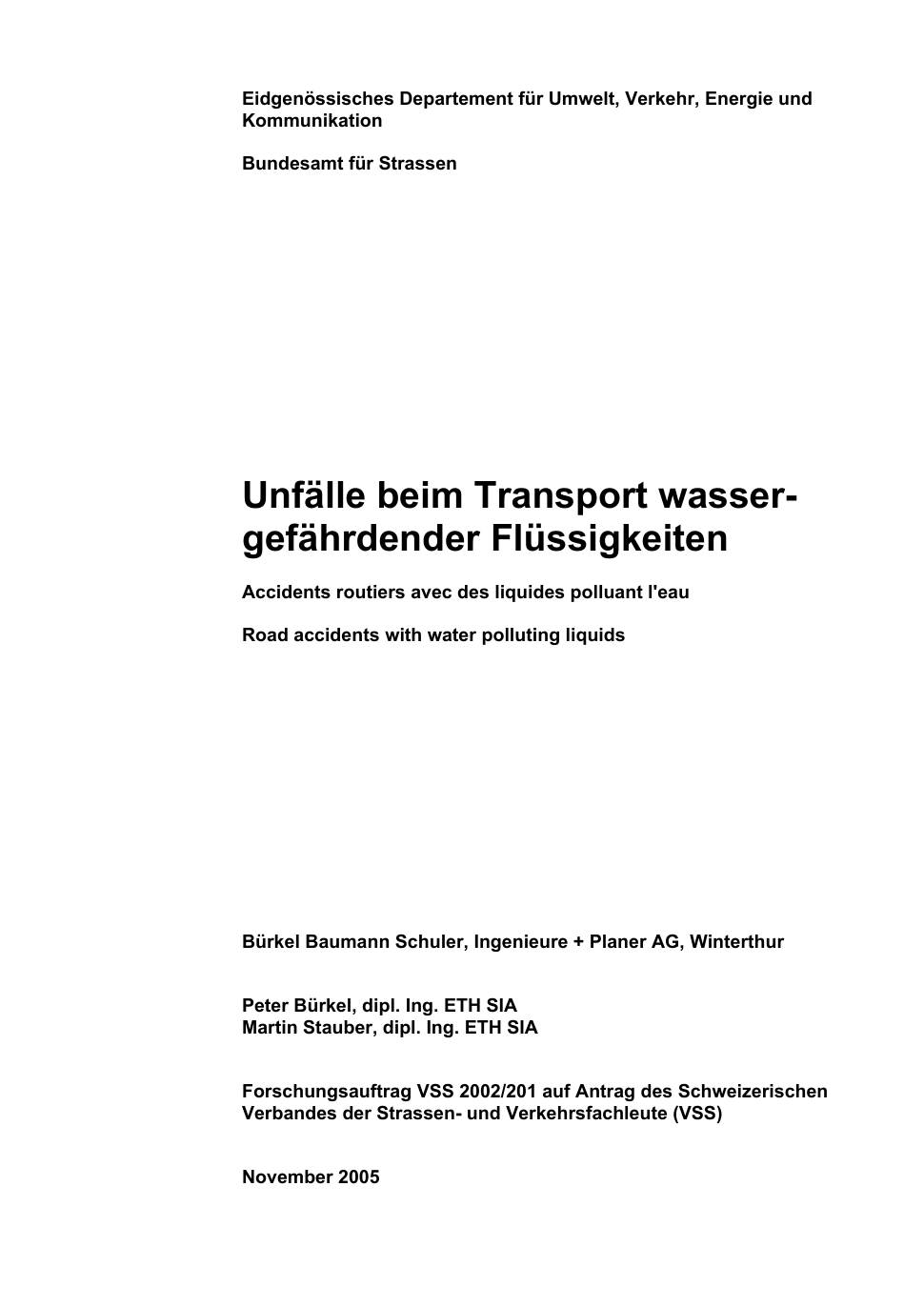 Eidgenössisches Departement für Umwelt, Verkehr, Energie und Kommunikation

Bundesamt für Strassen

Unfälle beim Transport wassergefährdender Flüssigkeiten

Accidents routiers avec des liquides polluant l'eau

Road accidents with water polluting liquids

Bürkel Baumann Schuler, Ingenieure + Planer AG, Winterthur

Peter Bürkel, dipl. Ing. ETH SIA
Martin Stauber, dipl. Ing. ETH SIA

Forschungsauftrag VSS 2002/201 auf Antrag des Schweizerischen Verbandes der Strassen- und Verkehrsfachleute (VSS)

November 2005